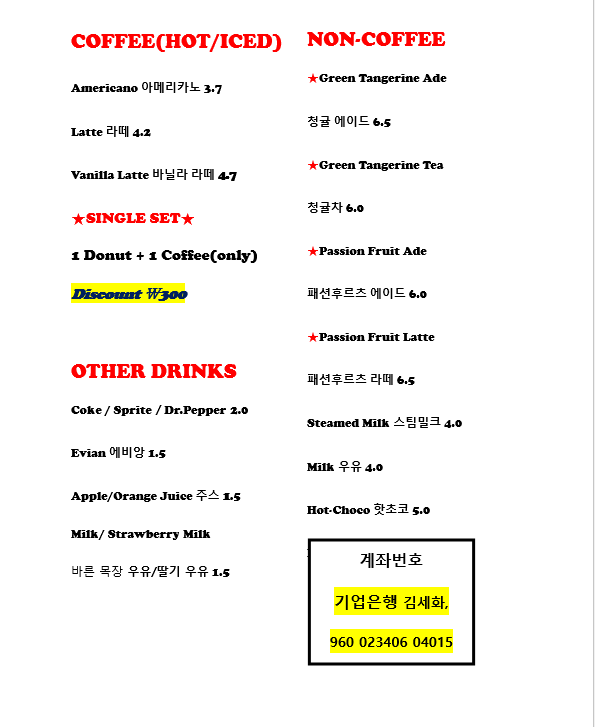 COFFEE(HOT/ICED)

Americano 아메리카노 3.7

Latte 라떼 4.2

Vanilla Latte 바닐라 라떼 4.7

★SINGLE SET★

1 Donut + 1 Coffee(only)

Discount ₩300

OTHER DRINKS

Coke / Sprite / Dr.Pepper 2.0

Evian 에비앙 1.5

Apple/Orange Juice 주스 1.5

Milk/ Strawberry Milk

바른 목장 우유/딸기 우유 1.5

NON-COFFEE

★Green Tangerine Ade

청귤 에이드 6.5

★Green Tangerine Tea

청귤차 6.0

★Passion Fruit Ade

패션후르츠 에이드 6.0

★Passion Fruit Latte

패션후르츠 라떼 6.5

Steamed Milk 스팀밀크 4.0

Milk 우유 4.0

Hot-Choco 핫초코 5.0

계좌번호

기업은행 김세화,

960 023406 04015